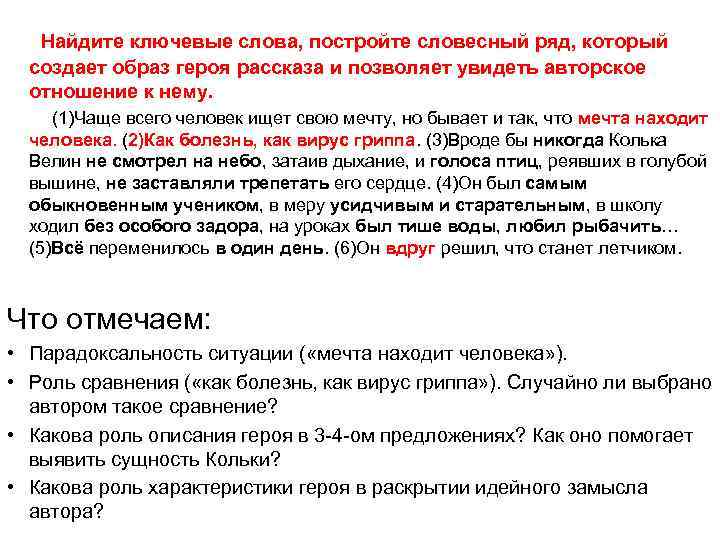 Найдите ключевые слова, постройте словесный ряд, который создает образ героя рассказа и позволяет увидеть авторское отношение к нему.

(1)Чаще всего человек ищет свою мечту, но бывает и так, что мечта находит человека. (2)Как болезнь, как вирус гриппа. (3)Вроде бы никогда Колька Велин не смотрел на небо, затаив дыхание, и голоса птиц, реявших в голубой вышине, не заставляли трепетать его сердце. (4)Он был самым обыкновенным учеником, в меру усидчивым и старательным, в школу ходил без особого задора, на уроках был тише воды, любил рыбачить… (5)Всё переменилось в один день. (6)Он вдруг решил, что станет летчиком.

Что отмечаем:
• Парадоксальность ситуации («мечта находит человека»).
• Роль сравнения («как болезнь, как вирус гриппа»). Случайно ли выбрано автором такое сравнение?
• Какова роль описания героя в 3-4-ом предложениях? Как оно помогает выявить сущность Кольки?
• Какова роль характеристики героя в раскрытии идейного замысла автора?